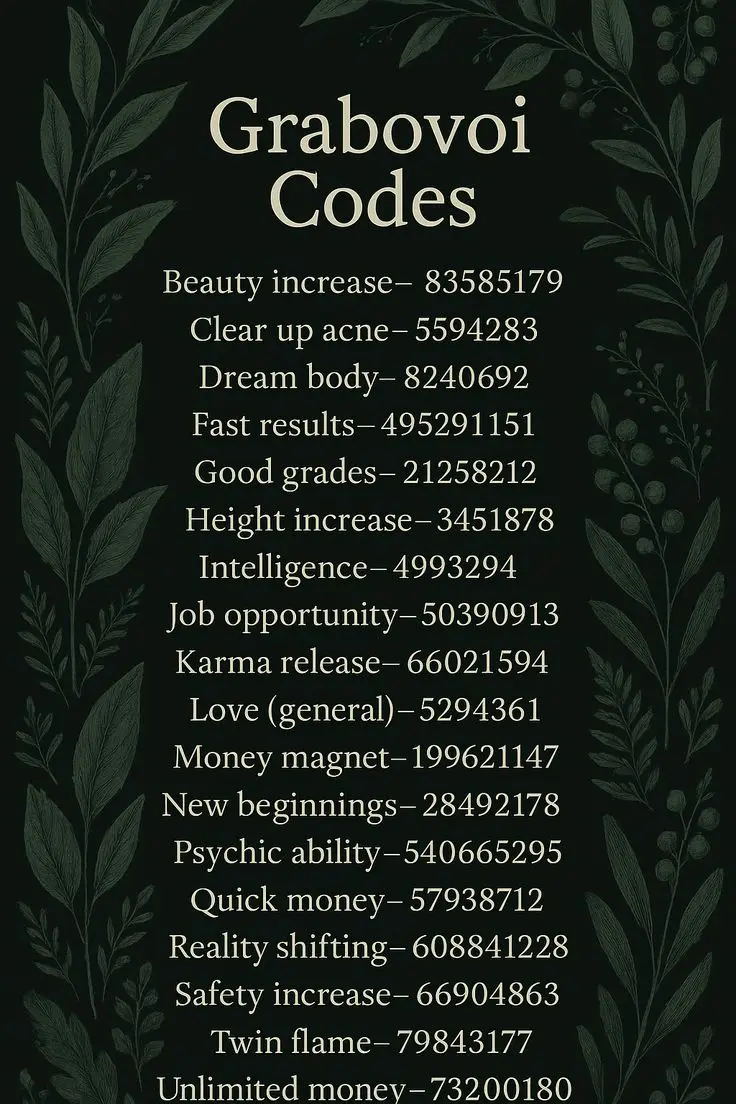 Grabovoi Codes

Beauty increase– 83585179
Clear up acne– 5594283
Dream body– 8240692
Fast results– 495291151
Good grades– 21258212
Height increase– 3451878
Intelligence– 4993294
Job opportunity– 50390913
Karma release– 66021594
Love (general)– 5294361
Money magnet– 199621147
New beginnings– 28492178
Psychic ability– 540665295
Quick money– 57938712
Reality shifting– 608841228
Safety increase– 66904863
Twin flame– 79843177
Unlimited money– 73200180